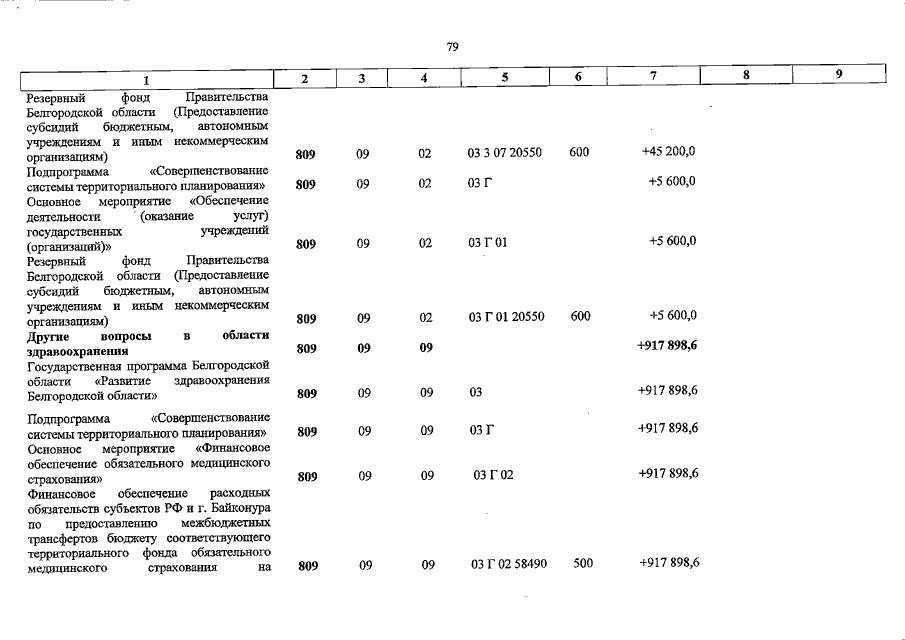 79

| 1 | 2 | 3 | 4 | 5 | 6 | 7 | 8 | 9 |
|---|---|---|---|---|---|---|---|---|
| Резервный фонд Правительства Белгородской области (Предоставление субсидий бюджетным, автономным учреждениям и иным некоммерческим организациям) | 809 | 09 | 02 | 03 3 07 20550 | 600 | +45 200,0 | | |
| Подпрограмма «Совершенствование системы территориального планирования» | 809 | 09 | 02 | 03 Г | | +5 600,0 | | |
| Основное мероприятие «Обеспечение деятельности (оказание услуг) государственных учреждений (организаций)» | 809 | 09 | 02 | 03 Г 01 | | +5 600,0 | | |
| Резервный фонд Правительства Белгородской области (Предоставление субсидий бюджетным, автономным учреждениям и иным некоммерческим организациям) | 809 | 09 | 02 | 03 Г 01 20550 | 600 | +5 600,0 | | |
| Другие вопросы в области здравоохранения | 809 | 09 | 09 | | | +917 898,6 | | |
| Государственная программа Белгородской области «Развитие здравоохранения Белгородской области» | 809 | 09 | 09 | 03 | | +917 898,6 | | |
| Подпрограмма «Совершенствование системы территориального планирования» | 809 | 09 | 09 | 03 Г | | +917 898,6 | | |
| Основное мероприятие «Финансовое обеспечение обязательного медицинского страхования» | 809 | 09 | 09 | 03 Г 02 | | +917 898,6 | | |
| Финансовое обеспечение расходных обязательств субъектов РФ и г. Байконура по предоставлению межбюджетных трансфертов бюджету соответствующего территориального фонда обязательного медицинского страхования на | 809 | 09 | 09 | 03 Г 02 58490 | 500 | +917 898,6 | | |